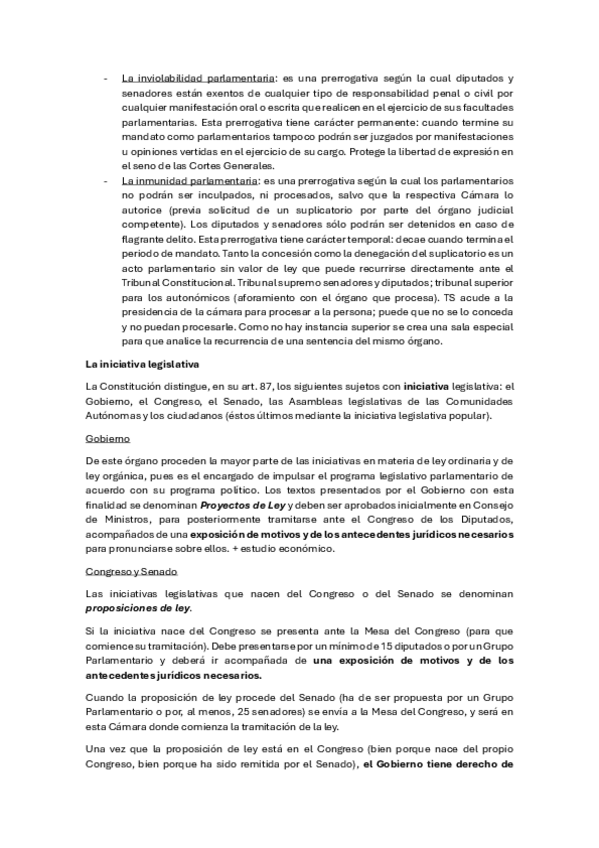 - La inviolabilidad parlamentaria: es una prerrogativa según la cual diputados y senadores están exentos de cualquier tipo de responsabilidad penal o civil por cualquier manifestación oral o escrita que realicen en el ejercicio de sus facultades parlamentarias. Esta prerrogativa tiene carácter permanente: cuando termine su mandato como parlamentarios tampoco podrán ser juzgados por manifestaciones u opiniones vertidas en el ejercicio de su cargo. Protege la libertad de expresión en el seno de las Cortes Generales.
- La inmunidad parlamentaria: es una prerrogativa según la cual los parlamentarios no podrán ser inculpados, ni procesados, salvo que la respectiva Cámara lo autorice (previa solicitud de un suplicatorio por parte del órgano judicial competente). Los diputados y senadores sólo podrán ser detenidos en caso de flagrante delito. Esta prerrogativa tiene carácter temporal: decae cuando termina el periodo de mandato. Tanto la concesión como la denegación del suplicatorio es un acto parlamentario sin valor de ley que puede recurrirse directamente ante el Tribunal Constitucional. Tribunal supremo senadores y diputados; tribunal superior para los autonómicos (aforamiento con el órgano que procesa). TS acude a la presidencia de la cámara para procesar a la persona; puede que no se lo conceda y no puedan procesarle. Como no hay instancia superior se crea una sala especial para que analice la recurrencia de una sentencia del mismo órgano.

La iniciativa legislativa

La Constitución distingue, en su art. 87, los siguientes sujetos con iniciativa legislativa: el Gobierno, el Congreso, el Senado, las Asambleas legislativas de las Comunidades Autónomas y los ciudadanos (éstos últimos mediante la iniciativa legislativa popular).

Gobierno

De este órgano proceden la mayor parte de las iniciativas en materia de ley ordinaria y de ley orgánica, pues es el encargado de impulsar el programa legislativo parlamentario de acuerdo con su programa político. Los textos presentados por el Gobierno con esta finalidad se denominan Proyectos de Ley y deben ser aprobados inicialmente en Consejo de Ministros, para posteriormente tramitarse ante el Congreso de los Diputados, acompañados de una exposición de motivos y de los antecedentes jurídicos necesarios para pronunciarse sobre ellos. + estudio económico.

Congreso y Senado

Las iniciativas legislativas que nacen del Congreso o del Senado se denominan proposiciones de ley.

Si la iniciativa nace del Congreso se presenta ante la Mesa del Congreso (para que comience su tramitación). Debe presentarse por un mínimo de 15 diputados o por un Grupo Parlamentario y deberá ir acompañada de una exposición de motivos y de los antecedentes jurídicos necesarios.

Cuando la proposición de ley procede del Senado (ha de ser propuesta por un Grupo Parlamentario o por, al menos, 25 senadores) se envía a la Mesa del Congreso, y será en esta Cámara donde comienza la tramitación de la ley.

Una vez que la proposición de ley está en el Congreso (bien porque nace del propio Congreso, bien porque ha sido remitida por el Senado), el Gobierno tiene derecho de